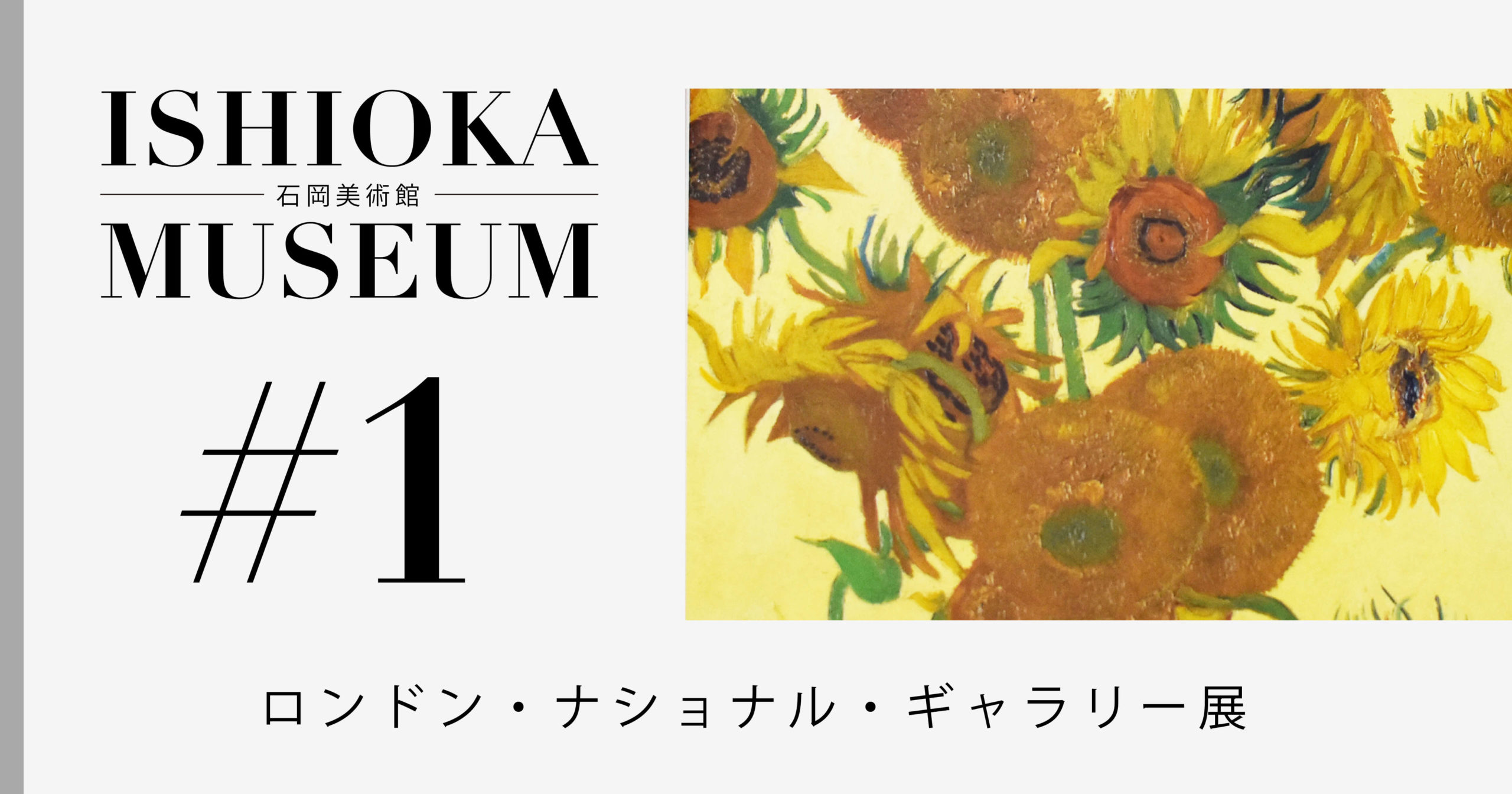 ISHIOKA
石岡美術館
MUSEUM

#1

ロンドン・ナショナル・ギャラリー展